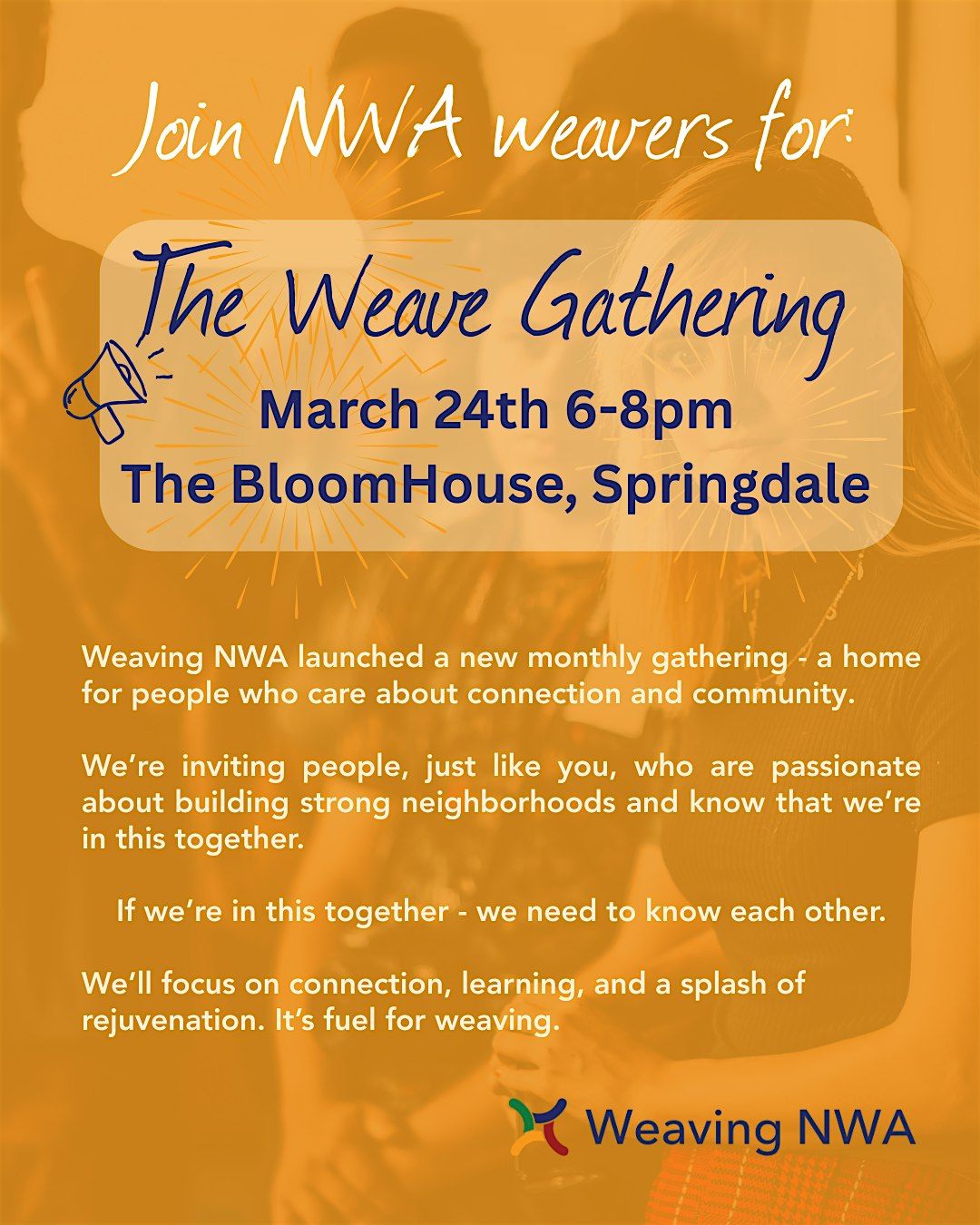 Join NWA weavers for:

The Weave Gathering

March 24th 6-8pm
The BloomHouse, Springdale

Weaving NWA launched a new monthly gathering - a home for people who care about connection and community.

We're inviting people, just like you, who are passionate about building strong neighborhoods and know that we're in this together.

If we're in this together - we need to know each other.

We'll focus on connection, learning, and a splash of rejuvenation. It's fuel for weaving.

Weaving NWA